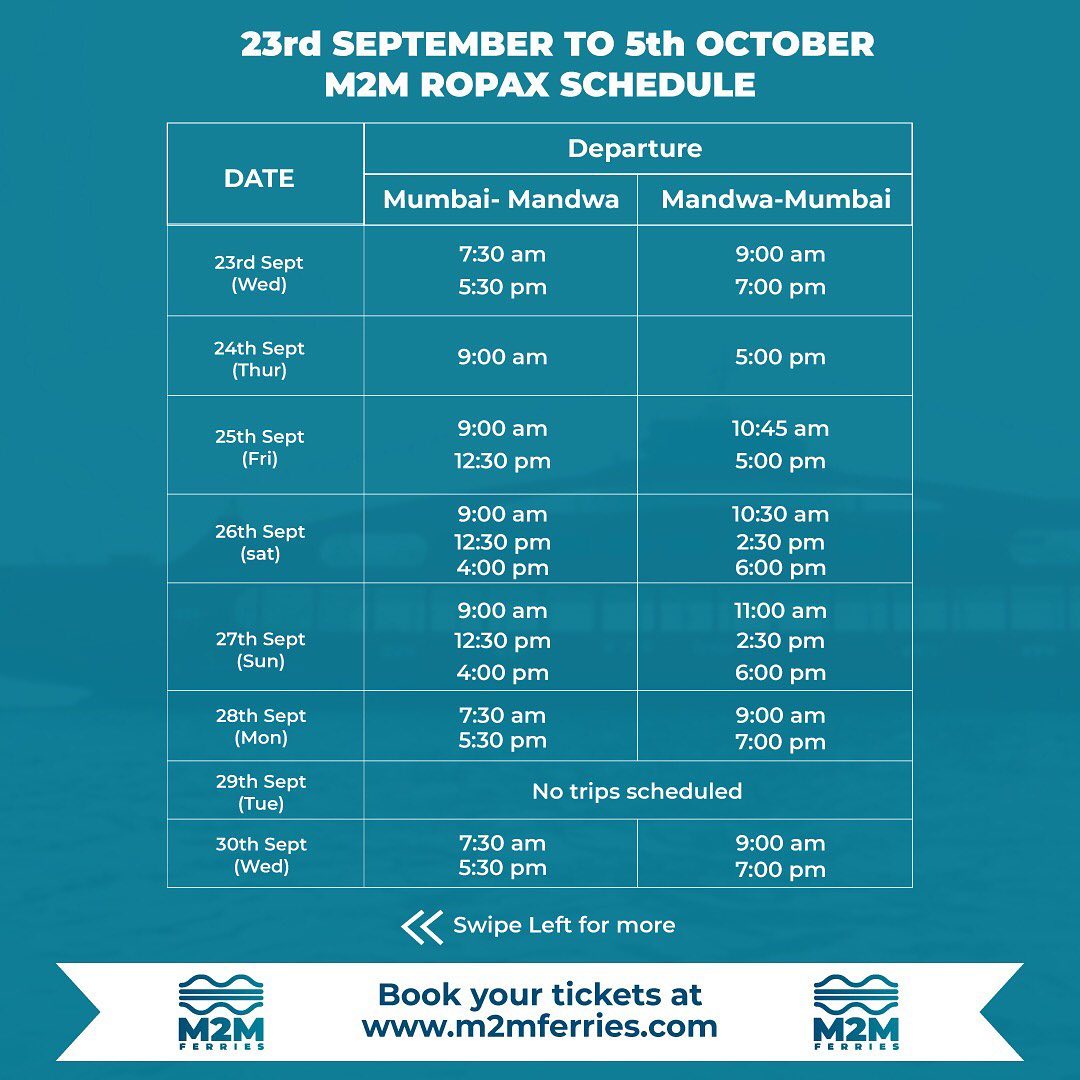 23rd SEPTEMBER TO 5th OCTOBER
M2M ROPAX SCHEDULE

| DATE | Departure | |
|---|---|---|
| | Mumbai- Mandwa | Mandwa-Mumbai |
| 23rd Sept (Wed) | 7:30 am 5:30 pm | 9:00 am 7:00 pm |
| 24th Sept (Thur) | 9:00 am | 5:00 pm |
| 25th Sept (Fri) | 9:00 am 12:30 pm | 10:45 am 5:00 pm |
| 26th Sept (sat) | 9:00 am 12:30 pm 4:00 pm | 10:30 am 2:30 pm 6:00 pm |
| 27th Sept (Sun) | 9:00 am 12:30 pm 4:00 pm | 11:00 am 2:30 pm 6:00 pm |
| 28th Sept (Mon) | 7:30 am 5:30 pm | 9:00 am 7:00 pm |
| 29th Sept (Tue) | No trips scheduled | |
| 30th Sept (Wed) | 7:30 am 5:30 pm | 9:00 am 7:00 pm |

Swipe Left for more

M2M FERRIES

Book your tickets at
www.m2mferries.com

M2M FERRIES